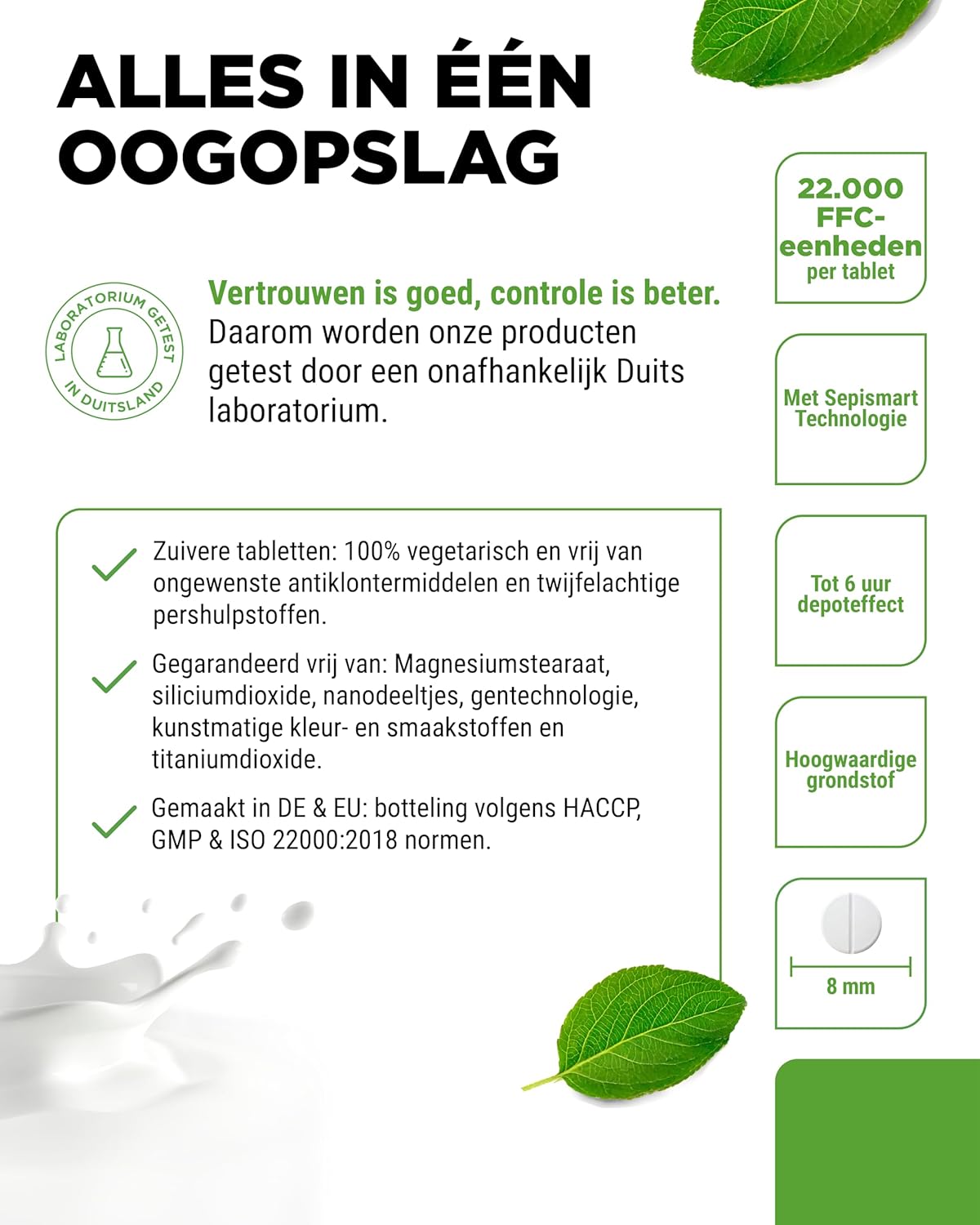 ALLES IN ÉÉN OOGOPSLAG

LABORATORIUM GETEST IN DUITSLAND

Vertrouwen is goed, controle is beter. Daarom worden onze producten getest door een onafhankelijk Duits laboratorium.

Zuivere tabletten: 100% vegetarisch en vrij van ongewenste antiklontermiddelen en twijfelachtige pershulpstoffen.

Gegarandeerd vrij van: Magnesiumstearaat, siliciumdioxide, nanodeeltjes, gentechnologie, kunstmatige kleur- en smaakstoffen en titaniumdioxide.

Gemaakt in DE & EU: botteling volgens HACCP, GMP & ISO 22000:2018 normen.

22.000 FFC-eenheden per tablet

Met Sepismart Technologie

Tot 6 uur depoteffect

Hoogwaardige grondstof

8 mm